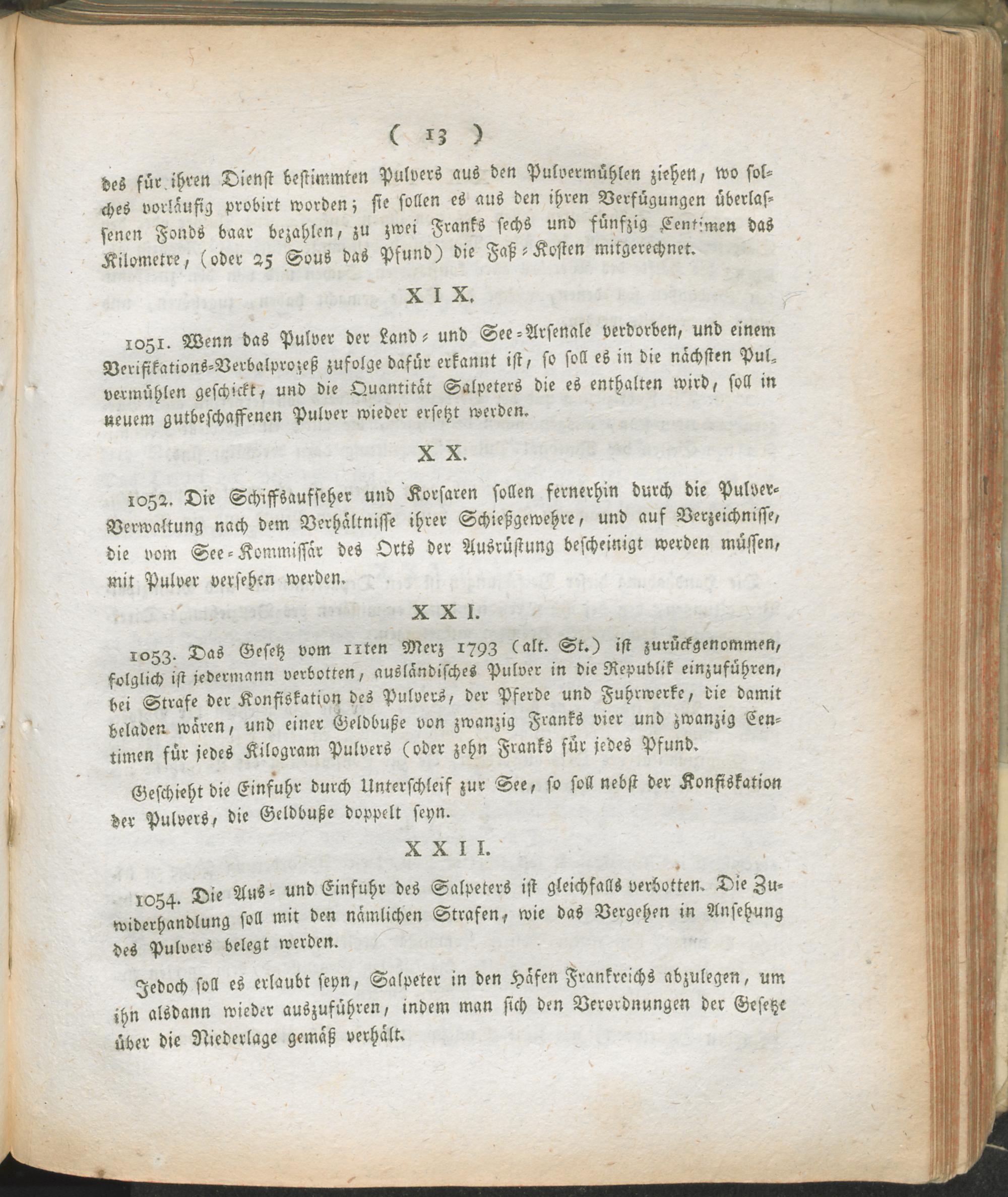 ( 13 )

des für ihren Dienst bestimmten Pulvers aus den Pulvermühlen ziehen, wo solches vorläufig probirt worden; sie sollen es aus den ihren Verfügungen überlassenen Fonds baar bezahlen, zu zwei Franks sechs und fünfzig Centimen das Kilometre, (oder 25 Sous das Pfund) die Faß-Kosten mitgerechnet.

XIX.

1051. Wenn das Pulver der Land- und See-Arsenale verdorben, und einem Verifikations-Verbalprozeß zufolge dafür erkannt ist, so soll es in die nächsten Pulvermühlen geschickt, und die Quantität Salpeters die es enthalten wird, soll in neuem gutbeschaffenen Pulver wieder ersetzt werden.

XX.

1052. Die Schiffsaufseher und Korsaren sollen fernerhin durch die Pulver-Verwaltung nach dem Verhältnisse ihrer Schießgewehre, und auf Verzeichnisse, die vom See-Kommissär des Orts der Ausrüstung bescheinigt werden müssen, mit Pulver versehen werden.

XXI.

1053. Das Gesetz vom 11ten Merz 1793 (alt. St.) ist zurückgenommen, folglich ist jedermann verbotten, ausländisches Pulver in die Republik einzuführen, bei Strafe der Konfiskation des Pulvers, der Pferde und Fuhrwerke, die damit beladen wären, und einer Geldbuße von zwanzig Franks vier und zwanzig Centimen für jedes Kilogram Pulvers (oder zehn Franks für jedes Pfund.

Geschieht die Einfuhr durch Unterschleif zur See, so soll nebst der Konfiskation der Pulvers, die Geldbuße doppelt seyn.

XXII.

1054. Die Aus- und Einfuhr des Salpeters ist gleichfalls verbotten. Die Zuwiderhandlung soll mit den nämlichen Strafen, wie das Vergehen in Ansehung des Pulvers belegt werden.

Jedoch soll es erlaubt seyn, Salpeter in den Häfen Frankreichs abzulegen, um ihn alsdann wieder auszuführen, indem man sich den Verordnungen der Gesetze über die Niederlage gemäß verhält.